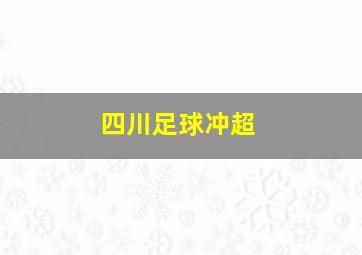 四川足球冲超